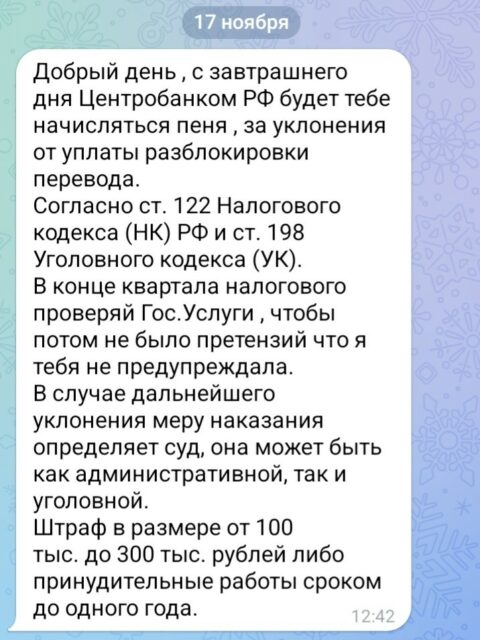 17 ноября

Добрый день , с завтрашнего дня Центробанком РФ будет тебе начисляться пеня , за уклонения от уплаты разблокировки перевода.
Согласно ст. 122 Налогового кодекса (НК) РФ и ст. 198 Уголовного кодекса (УК).
В конце квартала налогового проверяй Гос.Услуги , чтобы потом не было претензий что я тебя не предупреждала.
В случае дальнейшего уклонения меру наказания определяет суд, она может быть как административной, так и уголовной.
Штраф в размере от 100 тыс. до 300 тыс. рублей либо принудительные работы сроком до одного года.

12:42